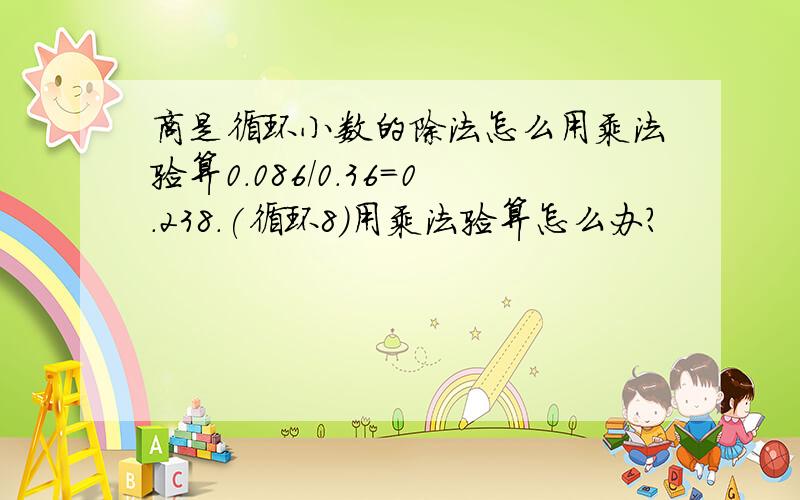 商是循环小数的除法怎么用乘法验算0.086/0.36=0.238.(循环8)用乘法验算怎么办?

A
B C